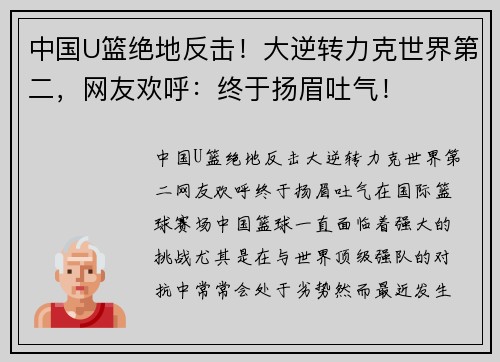 中国U篮绝地反击！大逆转力克世界第二，网友欢呼：终于扬眉吐气！

中国U篮绝地反击大逆转力克世界第二网友欢呼终于扬眉吐气在国际篮球赛场中国篮球一直面临着强大的挑战尤其是在与世界顶级强队的对抗中常常会处于劣势然而最近发生